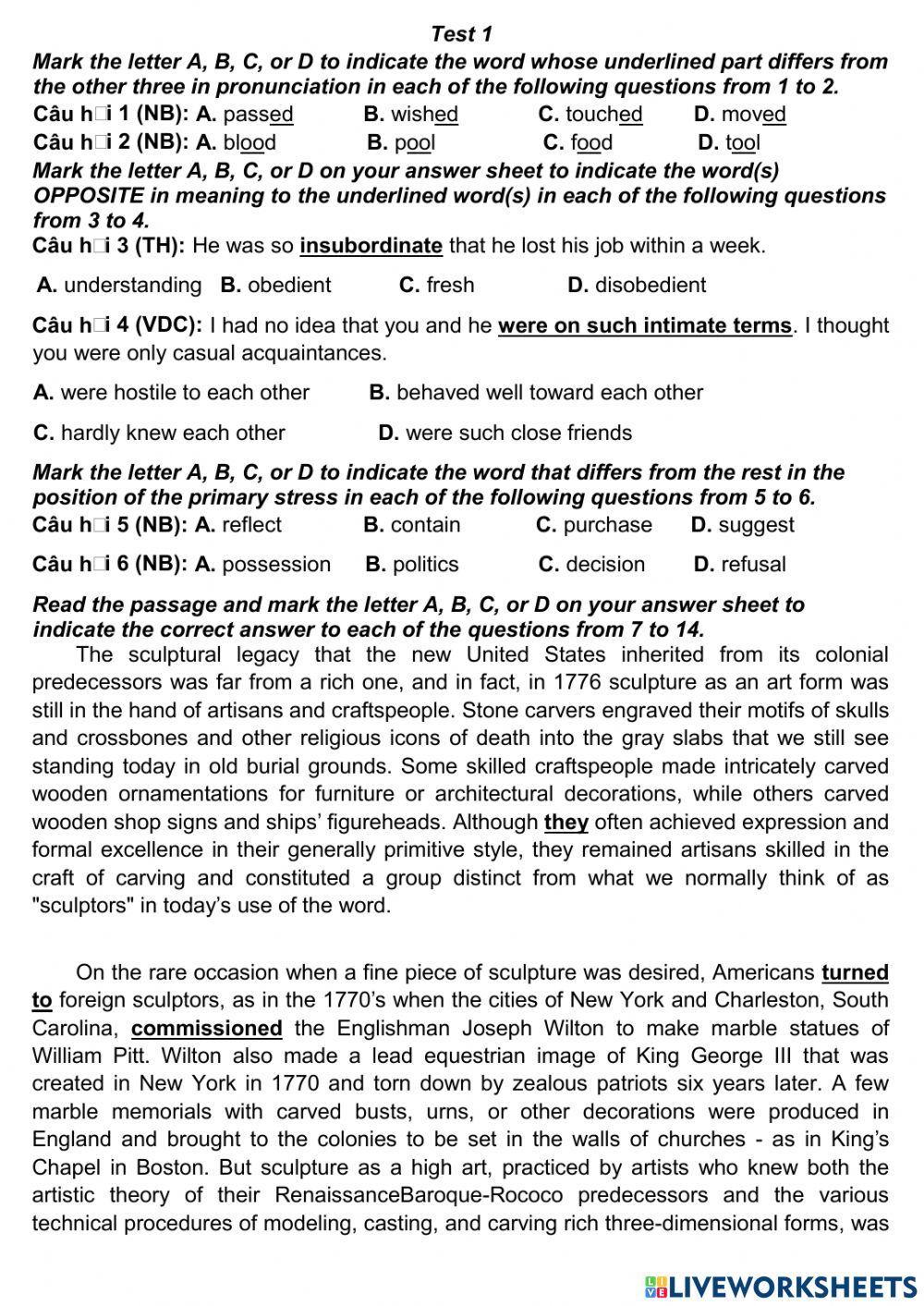 Test 1

Mark the letter A, B, C, or D to indicate the word whose underlined part differs from the other three in pronunciation in each of the following questions from 1 to 2.

Câu h□i 1 (NB): A. passed B. wished C. touched D. moved

Câu h□i 2 (NB): A. blood B. pool C. food D. tool

Mark the letter A, B, C, or D on your answer sheet to indicate the word(s) OPPOSITE in meaning to the underlined word(s) in each of the following questions from 3 to 4.

Câu h□i 3 (TH): He was so insubordinate that he lost his job within a week.

A. understanding B. obedient C. fresh D. disobedient

Câu h□i 4 (VDC): I had no idea that you and he were on such intimate terms. I thought you were only casual acquaintances.

A. were hostile to each other B. behaved well toward each other

C. hardly knew each other D. were such close friends

Mark the letter A, B, C, or D to indicate the word that differs from the rest in the position of the primary stress in each of the following questions from 5 to 6.

Câu h□i 5 (NB): A. reflect B. contain C. purchase D. suggest

Câu h□i 6 (NB): A. possession B. politics C. decision D. refusal

Read the passage and mark the letter A, B, C, or D on your answer sheet to indicate the correct answer to each of the questions from 7 to 14.

The sculptural legacy that the new United States inherited from its colonial predecessors was far from a rich one, and in fact, in 1776 sculpture as an art form was still in the hand of artisans and craftspeople. Stone carvers engraved their motifs of skulls and crossbones and other religious icons of death into the gray slabs that we still see standing today in old burial grounds. Some skilled craftspeople made intricately carved wooden ornamentations for furniture or architectural decorations, while others carved wooden shop signs and ships' figureheads. Although they often achieved expression and formal excellence in their generally primitive style, they remained artisans skilled in the craft of carving and constituted a group distinct from what we normally think of as "sculptors" in today's use of the word.

On the rare occasion when a fine piece of sculpture was desired, Americans turned to foreign sculptors, as in the 1770's when the cities of New York and Charleston, South Carolina, commissioned the Englishman Joseph Wilton to make marble statues of William Pitt. Wilton also made a lead equestrian image of King George III that was created in New York in 1770 and torn down by zealous patriots six years later. A few marble memorials with carved busts, urns, or other decorations were produced in England and brought to the colonies to be set in the walls of churches - as in King's Chapel in Boston. But sculpture as a high art, practiced by artists who knew both the artistic theory of their RenaissanceBaroque-Rococo predecessors and the various technical procedures of modeling, casting, and carving rich three-dimensional forms, was

LIVEWORKSHEETS